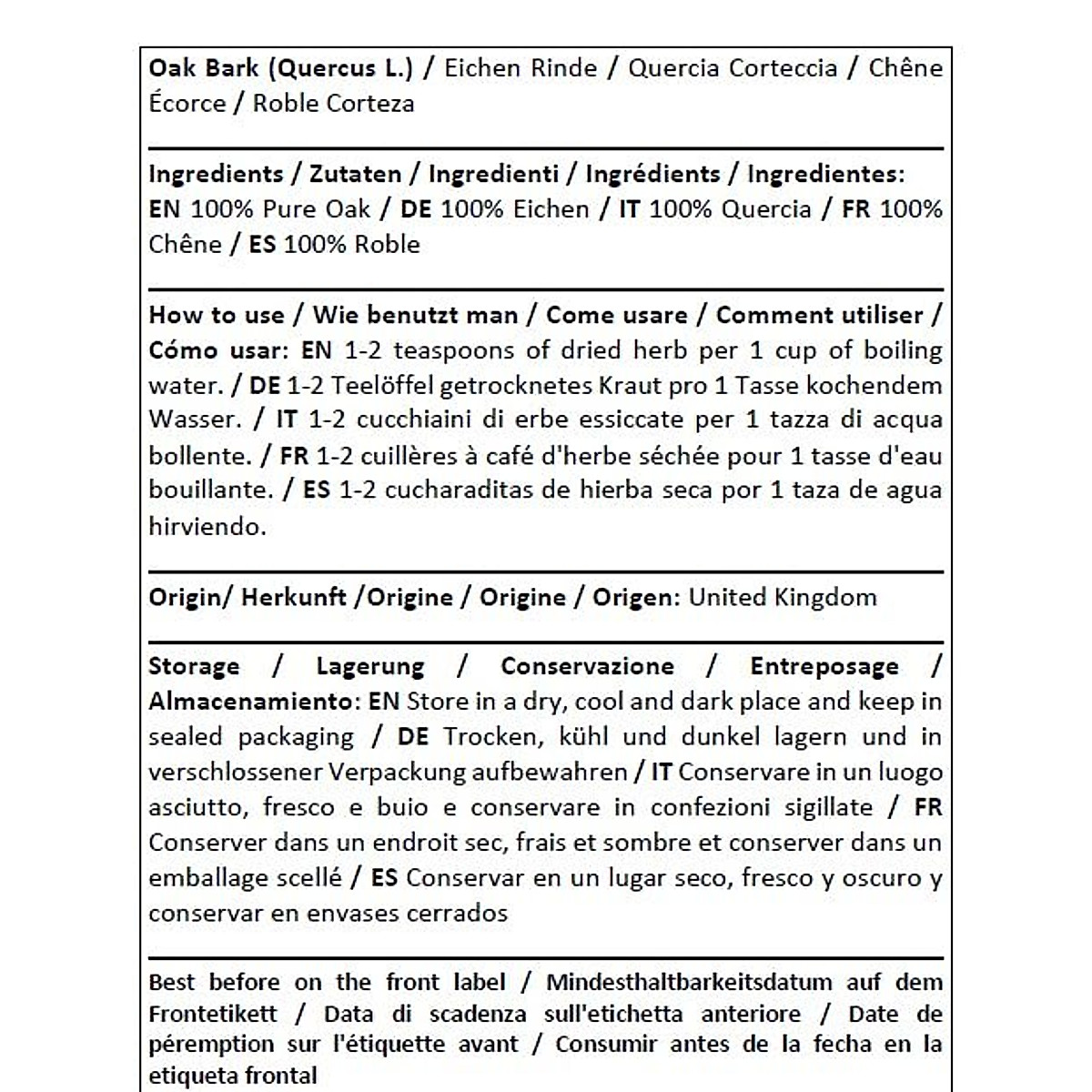 Oak Bark (Quercus L.) / Eichen Rinde / Quercia Corteccia / Chêne Écorce / Roble Corteza

Ingredients / Zutaten / Ingredienti / Ingrédients / Ingredientes: EN 100% Pure Oak / DE 100% Eichen / IT 100% Quercia / FR 100% Chêne / ES 100% Roble

How to use / Wie benutzt man / Come usare / Comment utiliser / Cómo usar: EN 1-2 teaspoons of dried herb per 1 cup of boiling water. / DE 1-2 Teelöffel getrocknetes Kraut pro 1 Tasse kochendem Wasser. / IT 1-2 cucchiaini di erbe essiccate per 1 tazza di acqua bollente. / FR 1-2 cuillères à café d'herbe séchée pour 1 tasse d'eau bouillante. / ES 1-2 cucharaditas de hierba seca por 1 taza de agua hirviendo.

Origin/ Herkunft /Origine / Origine / Origen: United Kingdom

Storage / Lagerung / Conservazione / Entreposage / Almacenamiento: EN Store in a dry, cool and dark place and keep in sealed packaging / DE Trocken, kühl und dunkel lagern und in verschlossener Verpackung aufbewahren / IT Conservare in un luogo asciutto, fresco e buio e conservare in confezioni sigillate / FR Conserver dans un endroit sec, frais et sombre et conserver dans un emballage scellé / ES Conservar en un lugar seco, fresco y oscuro y conservar en envases cerrados

Best before on the front label / Mindesthaltbarkeitsdatum auf dem Frontetikett / Data di scadenza sull'etichetta anteriore / Date de péremption sur l'étiquette avant / Consumir antes de la fecha en la etiqueta frontal